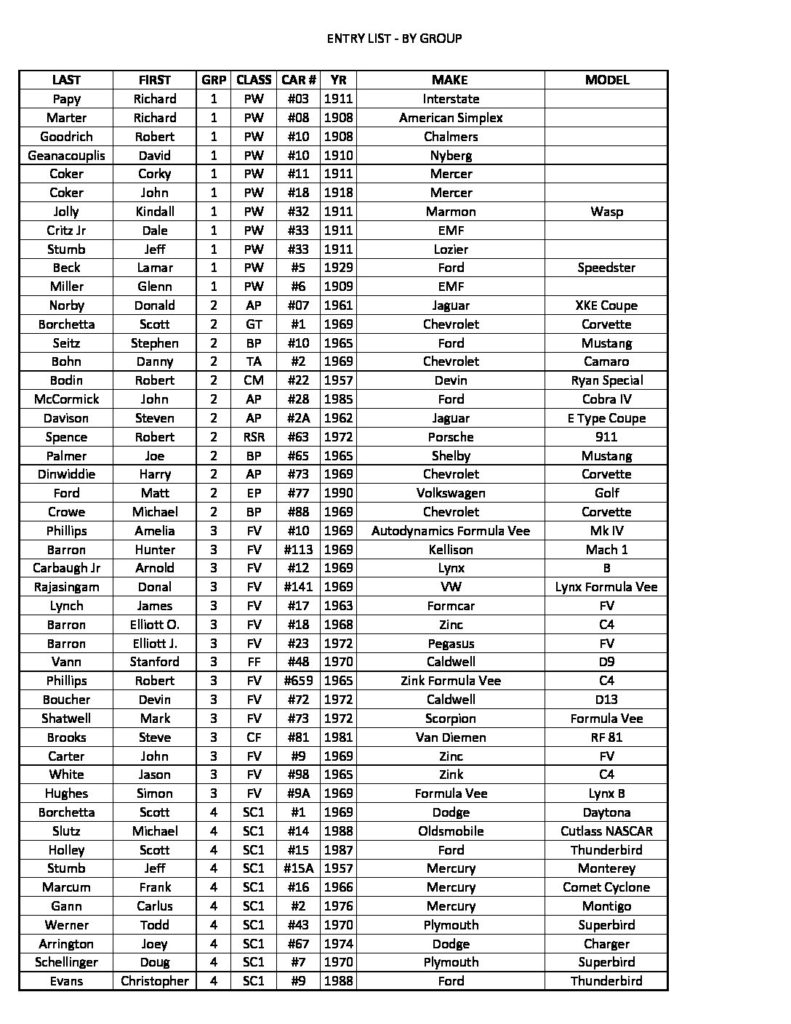 ENTRY LIST - BY GROUP

| LAST | FIRST | GRP | CLASS | CAR # | YR | MAKE | MODEL |
|---|---|---|---|---|---|---|---|
| Papy | Richard | 1 | PW | #03 | 1911 | Interstate | |
| Marter | Richard | 1 | PW | #08 | 1908 | American Simplex | |
| Goodrich | Robert | 1 | PW | #10 | 1908 | Chalmers | |
| Geanacouplis | David | 1 | PW | #10 | 1910 | Nyberg | |
| Coker | Corky | 1 | PW | #11 | 1911 | Mercer | |
| Coker | John | 1 | PW | #18 | 1918 | Mercer | |
| Jolly | Kindall | 1 | PW | #32 | 1911 | Marmon | Wasp |
| Critz Jr | Dale | 1 | PW | #33 | 1911 | EMF | |
| Stumb | Jeff | 1 | PW | #33 | 1911 | Lozier | |
| Beck | Lamar | 1 | PW | #5 | 1929 | Ford | Speedster |
| Miller | Glenn | 1 | PW | #6 | 1909 | EMF | |
| Norby | Donald | 2 | AP | #07 | 1961 | Jaguar | XKE Coupe |
| Borchetta | Scott | 2 | GT | #1 | 1969 | Chevrolet | Corvette |
| Seitz | Stephen | 2 | BP | #10 | 1965 | Ford | Mustang |
| Bohn | Danny | 2 | TA | #2 | 1969 | Chevrolet | Camaro |
| Bodin | Robert | 2 | CM | #22 | 1957 | Devin | Ryan Special |
| McCormick | John | 2 | AP | #28 | 1985 | Ford | Cobra IV |
| Davison | Steven | 2 | AP | #2A | 1962 | Jaguar | E Type Coupe |
| Spence | Robert | 2 | RSR | #63 | 1972 | Porsche | 911 |
| Palmer | Joe | 2 | BP | #65 | 1965 | Shelby | Mustang |
| Dinwiddie | Harry | 2 | AP | #73 | 1969 | Chevrolet | Corvette |
| Ford | Matt | 2 | EP | #77 | 1990 | Volkswagen | Golf |
| Crowe | Michael | 2 | BP | #88 | 1969 | Chevrolet | Corvette |
| Phillips | Amelia | 3 | FV | #10 | 1969 | Autodynamics Formula Vee | Mk IV |
| Barron | Hunter | 3 | FV | #113 | 1969 | Kellison | Mach 1 |
| Carbaugh Jr | Arnold | 3 | FV | #12 | 1969 | Lynx | B |
| Rajasingam | Donal | 3 | FV | #141 | 1969 | VW | Lynx Formula Vee |
| Lynch | James | 3 | FV | #17 | 1963 | Formcar | FV |
| Barron | Elliott O. | 3 | FV | #18 | 1968 | Zinc | C4 |
| Barron | Elliott J. | 3 | FV | #23 | 1972 | Pegasus | FV |
| Vann | Stanford | 3 | FF | #48 | 1970 | Caldwell | D9 |
| Phillips | Robert | 3 | FV | #659 | 1965 | Zink Formula Vee | C4 |
| Boucher | Devin | 3 | FV | #72 | 1972 | Caldwell | D13 |
| Shatwell | Mark | 3 | FV | #73 | 1972 | Scorpion | Formula Vee |
| Brooks | Steve | 3 | CF | #81 | 1981 | Van Diemen | RF 81 |
| Carter | John | 3 | FV | #9 | 1969 | Zinc | FV |
| White | Jason | 3 | FV | #98 | 1965 | Zink | C4 |
| Hughes | Simon | 3 | FV | #9A | 1969 | Formula Vee | Lynx B |
| Borchetta | Scott | 4 | SC1 | #1 | 1969 | Dodge | Daytona |
| Slutz | Michael | 4 | SC1 | #14 | 1988 | Oldsmobile | Cutlass NASCAR |
| Holley | Scott | 4 | SC1 | #15 | 1987 | Ford | Thunderbird |
| Stumb | Jeff | 4 | SC1 | #15A | 1957 | Mercury | Monterey |
| Marcum | Frank | 4 | SC1 | #16 | 1966 | Mercury | Comet Cyclone |
| Gann | Carlus | 4 | SC1 | #2 | 1976 | Mercury | Montigo |
| Werner | Todd | 4 | SC1 | #43 | 1970 | Plymouth | Superbird |
| Arrington | Joey | 4 | SC1 | #67 | 1974 | Dodge | Charger |
| Schellinger | Doug | 4 | SC1 | #7 | 1970 | Plymouth | Superbird |
| Evans | Christopher | 4 | SC1 | #9 | 1988 | Ford | Thunderbird |